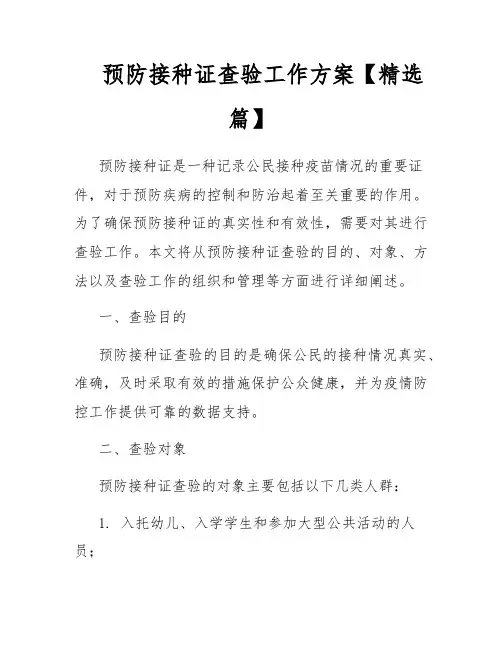 预防接种证查验工作方案【精选篇】

预防接种证是一种记录公民接种疫苗情况的重要证件，对于预防疾病的控制和防治起着至关重要的作用。为了确保预防接种证的真实性和有效性，需要对其进行查验工作。本文将从预防接种证查验的目的、对象、方法以及查验工作的组织和管理等方面进行详细阐述。

一、查验目的

预防接种证查验的目的是确保公民的接种情况真实、准确，及时采取有效的措施保护公众健康，并为疫情防控工作提供可靠的数据支持。

二、查验对象

预防接种证查验的对象主要包括以下几类人群：

1. 入托幼儿、入学学生和参加大型公共活动的人员；